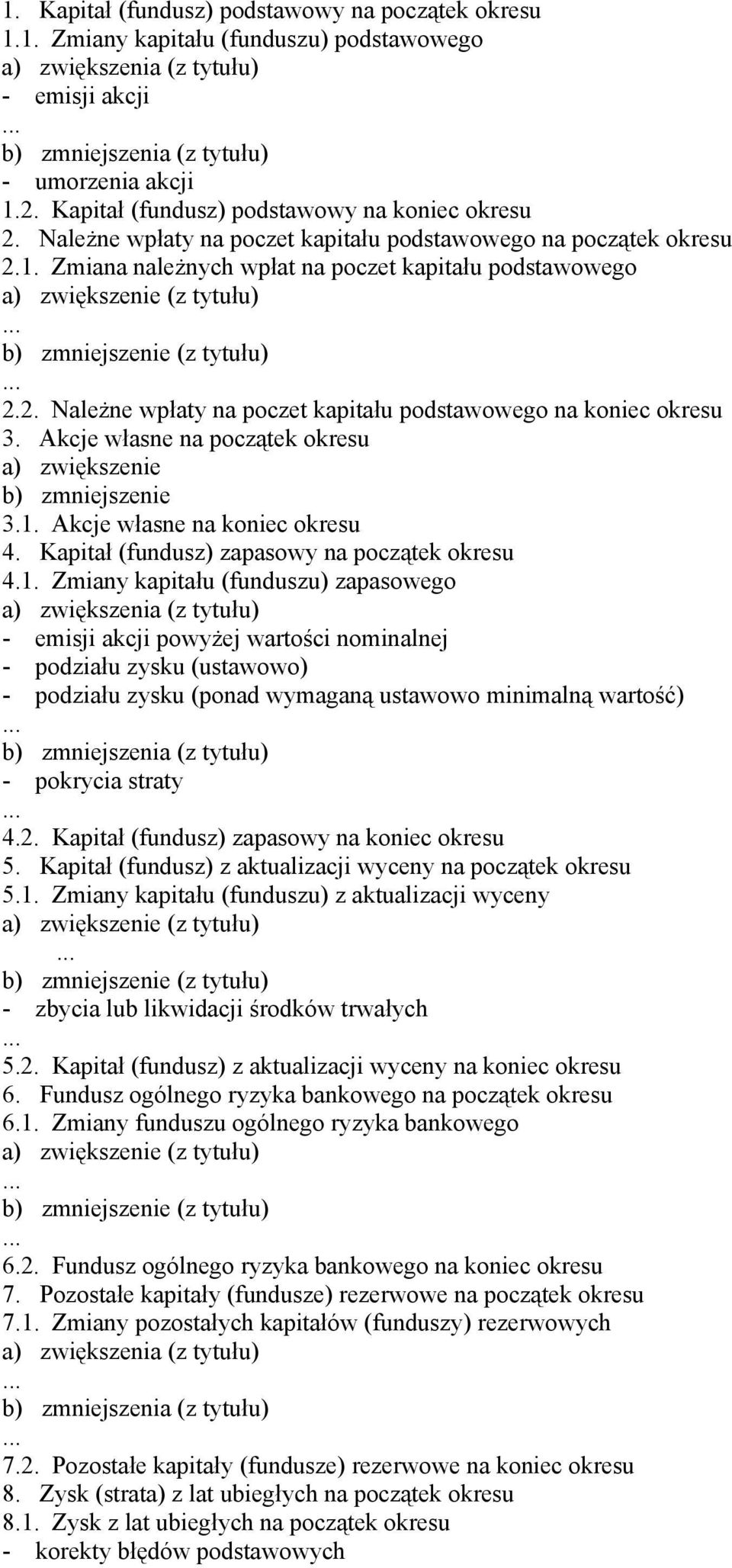 1. Kapitał (fundusz) podstawowy na początek okresu
1.1. Zmiany kapitału (funduszu) podstawowego
a) zwiększenia (z tytułu)
- emisji akcji
...
b) zmniejszenia (z tytułu)
- umorzenia akcji
1.2. Kapitał (fundusz) podstawowy na koniec okresu
2. Należne wpłaty na poczet kapitału podstawowego na początek okresu
2.1. Zmiana należnych wpłat na poczet kapitału podstawowego
a) zwiększenie (z tytułu)
...
b) zmniejszenie (z tytułu)
...
2.2. Należne wpłaty na poczet kapitału podstawowego na koniec okresu
3. Akcje własne na początek okresu
a) zwiększenie
b) zmniejszenie
3.1. Akcje własne na koniec okresu
4. Kapitał (fundusz) zapasowy na początek okresu
4.1. Zmiany kapitału (funduszu) zapasowego
a) zwiększenia (z tytułu)
- emisji akcji powyżej wartości nominalnej
- podziału zysku (ustawowo)
- podziału zysku (ponad wymaganą ustawowo minimalną wartość)
...
b) zmniejszenia (z tytułu)
- pokrycia straty
...
4.2. Kapitał (fundusz) zapasowy na koniec okresu
5. Kapitał (fundusz) z aktualizacji wyceny na początek okresu
5.1. Zmiany kapitału (funduszu) z aktualizacji wyceny
a) zwiększenie (z tytułu)
...
b) zmniejszenie (z tytułu)
- zbycia lub likwidacji środków trwałych
...
5.2. Kapitał (fundusz) z aktualizacji wyceny na koniec okresu
6. Fundusz ogólnego ryzyka bankowego na początek okresu
6.1. Zmiany funduszu ogólnego ryzyka bankowego
a) zwiększenie (z tytułu)
...
b) zmniejszenie (z tytułu)
...
6.2. Fundusz ogólnego ryzyka bankowego na koniec okresu
7. Pozostałe kapitały (fundusze) rezerwowe na początek okresu
7.1. Zmiany pozostałych kapitałów (funduszy) rezerwowych
a) zwiększenia (z tytułu)
...
b) zmniejszenia (z tytułu)
...
7.2. Pozostałe kapitały (fundusze) rezerwowe na koniec okresu
8. Zysk (strata) z lat ubiegłych na początek okresu
8.1. Zysk z lat ubiegłych na początek okresu
- korekty błędów podstawowych